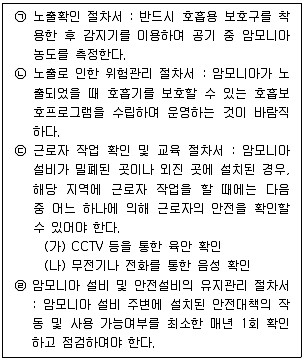 ㉠ 노출확인 절차서 : 반드시 호흡용 보호구를 착용한 후 감지기를 이용하여 공기 중 암모니아 농도를 측정한다.

㉡ 노출로 인한 위험관리 절차서 : 암모니아가 노출되었을 때 호흡기를 보호할 수 있는 호흡보호프로그램을 수립하여 운영하는 것이 바람직하다.

㉢ 근로자 작업 확인 및 교육 절차서 : 암모니아 설비가 밀폐된 곳이나 외진 곳에 설치된 경우, 해당 지역에 근로자 작업을 할 때에는 다음 중 어느 하나에 의해 근로자의 안전을 확인할 수 있어야 한다.

(가) CCTV 등을 통한 육안 확인

(나) 무전기나 전화를 통한 음성 확인

㉣ 암모니아 설비 및 안전설비의 유지관리 절차서 : 암모니아 설비 주변에 설치된 안전대책의 작동 및 사용 가능여부를 최소한 매년 1회 확인하고 점검하여야 한다.